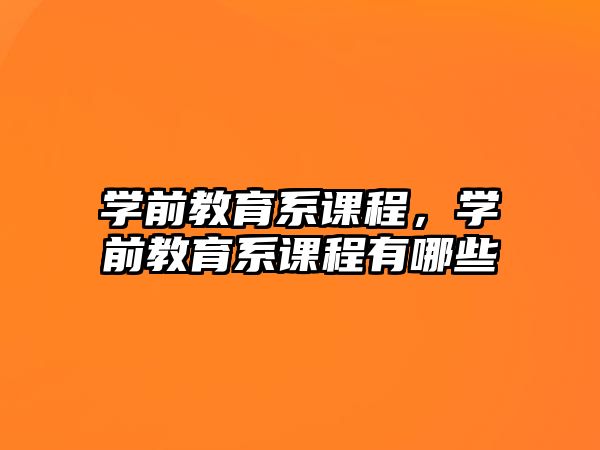 学前教育系课程，学前教育系课程有哪些